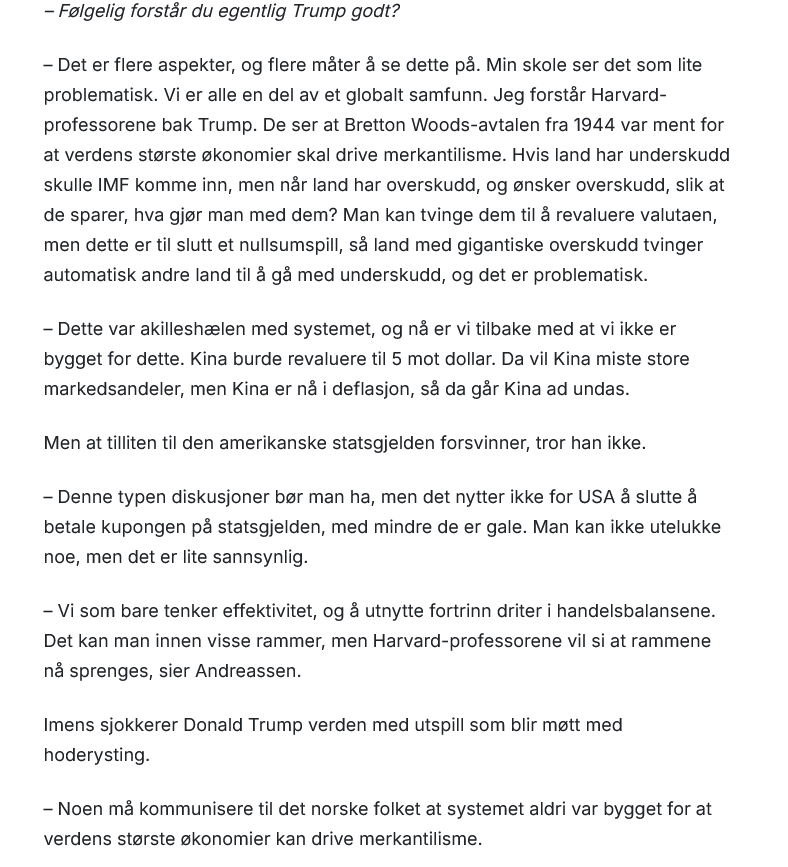 – Følgelig forstår du egentlig Trump godt?

– Det er flere aspekter, og flere måter å se dette på. Min skole ser det som lite problematisk. Vi er alle en del av et globalt samfunn. Jeg forstår Harvard-professorene bak Trump. De ser at Bretton Woods-avtalen fra 1944 var ment for at verdens største økonomier skal drive merkantilisme. Hvis land har underskudd skulle IMF komme inn, men når land har overskudd, og ønsker overskudd, slik at de sparer, hva gjør man med dem? Man kan tvinge dem til å revaluere valutaen, men dette er til slutt et nullsumspill, så land med gigantiske overskudd tvinger automatisk andre land til å gå med underskudd, og det er problematisk.

– Dette var akilleshælen med systemet, og nå er vi tilbake med at vi ikke er bygget for dette. Kina burde revaluere til 5 mot dollar. Da vil Kina miste store markedsandeler, men Kina er nå i deflasjon, så da går Kina ad undas.

Men at tilliten til den amerikanske statsgjelden forsvinner, tror han ikke.

– Denne typen diskusjoner bør man ha, men det nytter ikke for USA å slutte å betale kupongen på statsgjelden, med mindre de er gale. Man kan ikke utelukke noe, men det er lite sannsynlig.

– Vi som bare tenker effektivitet, og å utnytte fortrinn driter i handelsbalansene. Det kan man innen visse rammer, men Harvard-professorene vil si at rammene nå sprenges, sier Andreassen.

Imens sjokkerer Donald Trump verden med utspill som blir møtt med hoderysting.

– Noen må kommunisere til det norske folket at systemet aldri var bygget for at verdens største økonomier kan drive merkantilisme.